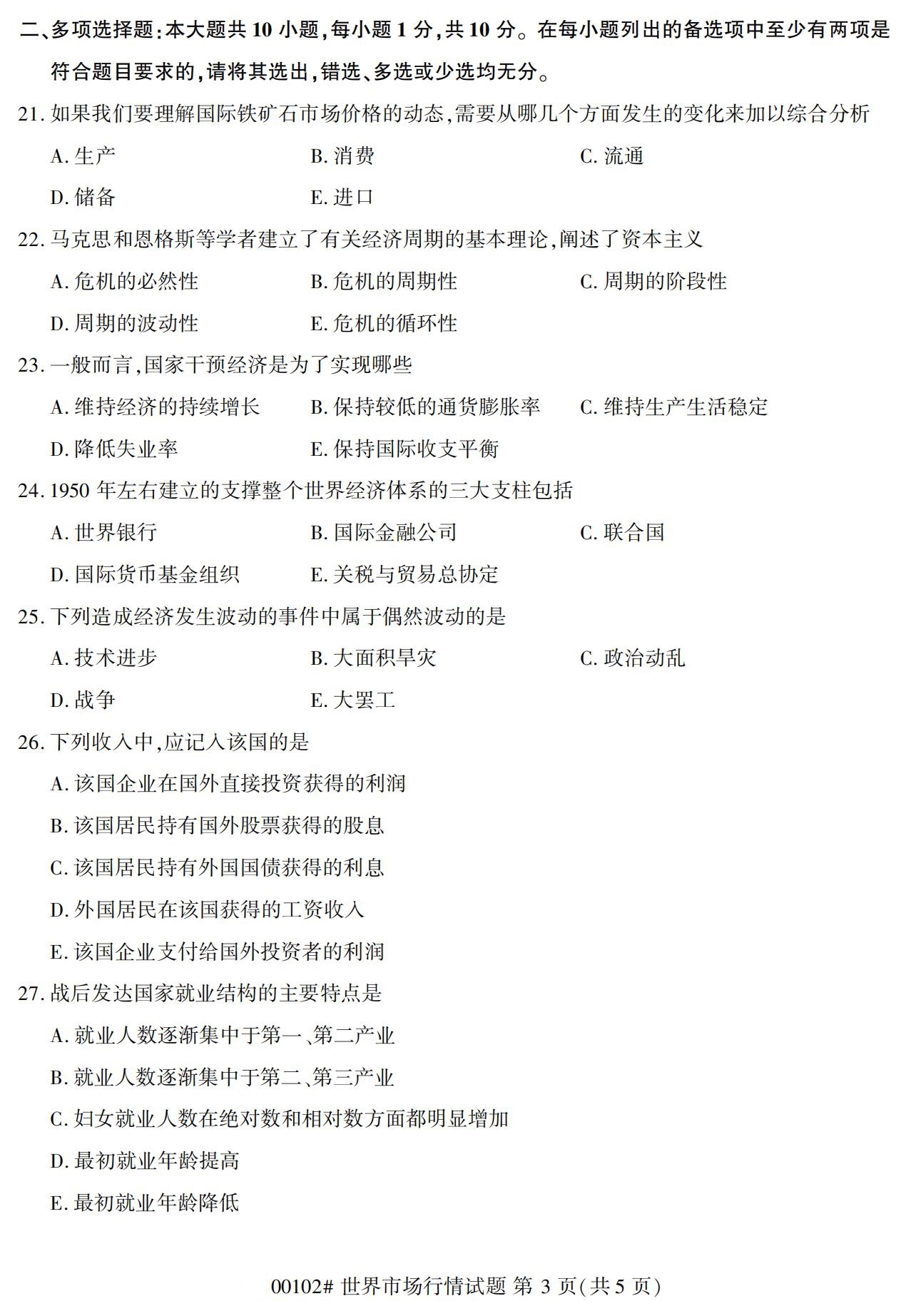 二、多项选择题:本大题共10小题,每小题1分,共10分。在每小题列出的备选项中至少有两项是符合题目要求的,请将其选出,错选、多选或少选均无分。

21.如果我们要理解国际铁矿石市场价格的动态,需要从哪几个方面发生的变化来加以综合分析

A.生产 B.消费 C.流通

D.储备 E.进口

22.马克思和恩格斯等学者建立了有关经济周期的基本理论,阐述了资本主义

A.危机的必然性 B.危机的周期性 C.周期的阶段性

D.周期的波动性 E.危机的循环性

23.一般而言,国家干预经济是为了实现哪些

A.维持经济的持续增长 B.保持较低的通货膨胀率 C.维持生产生活稳定

D.降低失业率 E.保持国际收支平衡

24.1950年左右建立的支撑整个世界经济体系的三大支柱包括

A.世界银行 B.国际金融公司 C.联合国

D.国际货币基金组织 E.关税与贸易总协定

25.下列造成经济发生波动的事件中属于偶然波动的是

A.技术进步 B.大面积旱灾 C.政治动乱

D.战争 E.大罢工

26.下列收入中,应记入该国的是

A.该国企业在国外直接投资获得的利润

B.该国居民持有国外股票获得的股息

C.该国居民持有外国国债获得的利息

D.外国居民在该国获得的工资收入

E.该国企业支付给国外投资者的利润

27.战后发达国家就业结构的主要特点是

A.就业人数逐渐集中于第一、第二产业

B.就业人数逐渐集中于第二、第三产业

C.妇女就业人数在绝对数和相对数方面都明显增加

D.最初就业年龄提高

E.最初就业年龄降低

00102#世界市场行情试题 第3页(共5页)